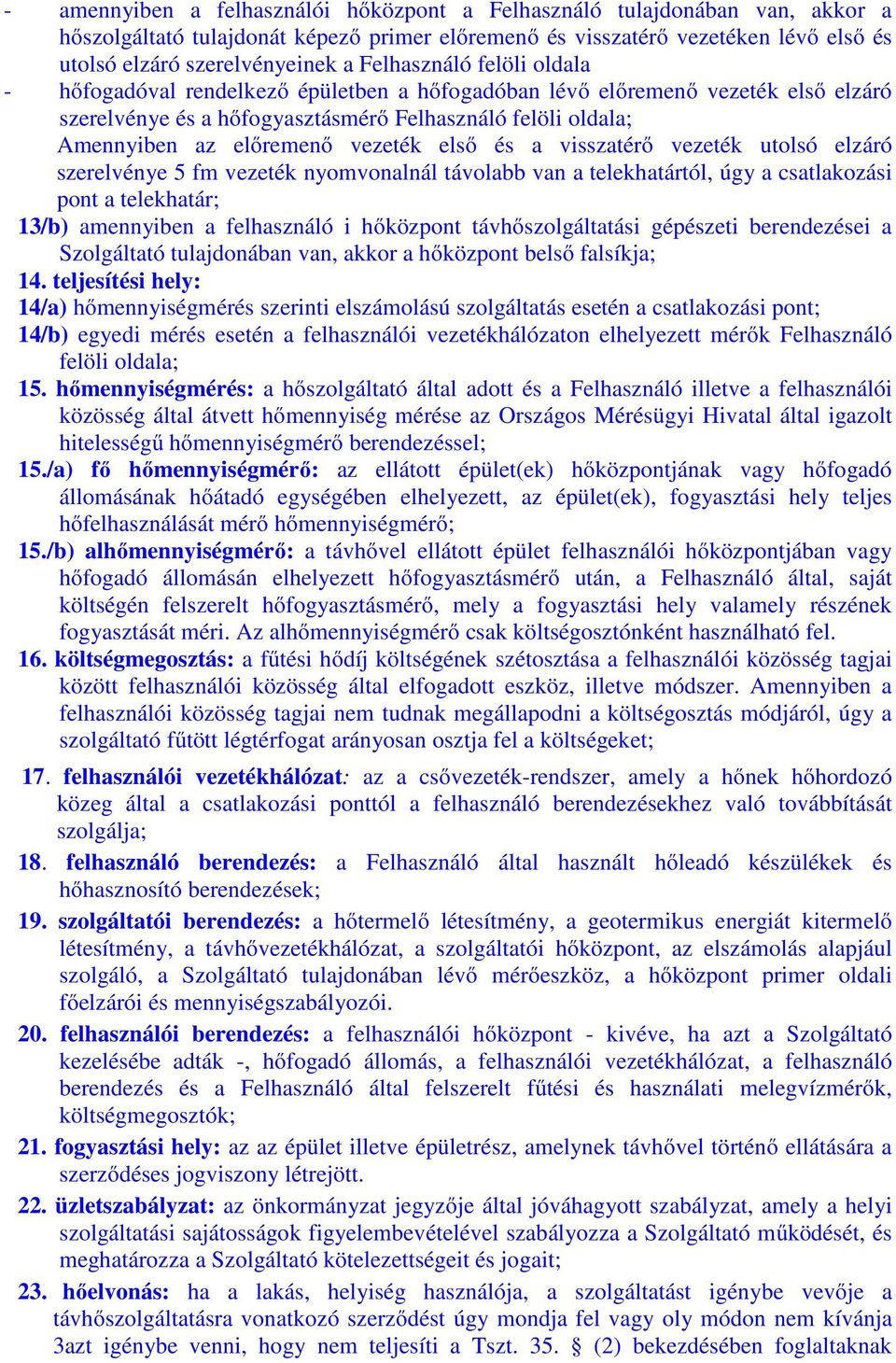 - amennyiben a felhasználói hőközpont a Felhasználó tulajdonában van, akkor a hőszolgáltató tulajdonát képező primer előremenő és visszatérő vezetéken lévő első és utolsó elzáró szerelvényeinek a Felhasználó felöli oldala

- hőfogadóval rendelkező épületben a hőfogadóban lévő előremenő vezeték első elzáró szerelvénye és a hőfogyasztásmérő Felhasználó felöli oldala;

Amennyiben az előremenő vezeték első és a visszatérő vezeték utolsó elzáró szerelvénye 5 fm vezeték nyomvonalnál távolabb van a telekhatártól, úgy a csatlakozási pont a telekhatár;

13/b) amennyiben a felhasználó i hőközpont távhőszolgáltatási gépészeti berendezései a Szolgáltató tulajdonában van, akkor a hőközpont belső falsíkja;

14. teljesítési hely:

14/a) hőmennyiségmérés szerinti elszámolású szolgáltatás esetén a csatlakozási pont;

14/b) egyedi mérés esetén a felhasználói vezetékhálózaton elhelyezett mérők Felhasználó felöli oldala;

15. hőmennyiségmérés: a hőszolgáltató által adott és a Felhasználó illetve a felhasználói közösség által átvett hőmennyiség mérése az Országos Mérésügyi Hivatal által igazolt hitelességű hőmennyiségmérő berendezéssel;

15./a) fő hőmennyiségmérő: az ellátott épület(ek) hőközpontjának vagy hőfogadó állomásának hőátadó egységében elhelyezett, az épület(ek), fogyasztási hely teljes hőfelhasználását mérő hőmennyiségmérő;

15./b) alhőmennyiségmérő: a távhővel ellátott épület felhasználói hőközpontjában vagy hőfogadó állomásán elhelyezett hőfogyasztásmérő után, a Felhasználó által, saját költségén felszerelt hőfogyasztásmérő, mely a fogyasztási hely valamely részének fogyasztását méri. Az alhőmennyiségmérő csak költségosztónként használható fel.

16. költségmegosztás: a fűtési hődíj költségének szétosztása a felhasználói közösség tagjai között felhasználói közösség által elfogadott eszköz, illetve módszer. Amennyiben a felhasználói közösség tagjai nem tudnak megállapodni a költségosztás módjáról, úgy a szolgáltató fűtött légtérfogat arányosan osztja fel a költségeket;

17. felhasználói vezetékhálózat: az a csővezeték-rendszer, amely a hőnek hőhordozó közeg által a csatlakozási ponttól a felhasználó berendezésekhez való továbbítását szolgálja;

18. felhasználó berendezés: a Felhasználó által használt hőleadó készülékek és hőhasznosító berendezések;

19. szolgáltatói berendezés: a hőtermelő létesítmény, a geotermikus energiát kitermelő létesítmény, a távhővezetékhálózat, a szolgáltatói hőközpont, az elszámolás alapjául szolgáló, a Szolgáltató tulajdonában lévő mérőeszköz, a hőközpont primer oldali főelzárói és mennyiségszabályozói.

20. felhasználói berendezés: a felhasználói hőközpont - kivéve, ha azt a Szolgáltató kezelésébe adták -, hőfogadó állomás, a felhasználói vezetékhálózat, a felhasználó berendezés és a Felhasználó által felszerelt fűtési és használati melegvízmérők, költségmegosztók;

21. fogyasztási hely: az az épület illetve épületrész, amelynek távhővel történő ellátására a szerződéses jogviszony létrejött.

22. üzletszabályzat: az önkormányzat jegyzője által jóváhagyott szabályzat, amely a helyi szolgáltatási sajátosságok figyelembevételével szabályozza a Szolgáltató működését, és meghatározza a Szolgáltató kötelezettségeit és jogait;

23. hőelvonás: ha a lakás, helyiség használója, a szolgáltatást igénybe vevője a távhőszolgáltatásra vonatkozó szerződést úgy mondja fel vagy oly módon nem kívánja 3azt igénybe venni, hogy nem teljesíti a Tszt. 35. § (2) bekezdésében foglaltaknak